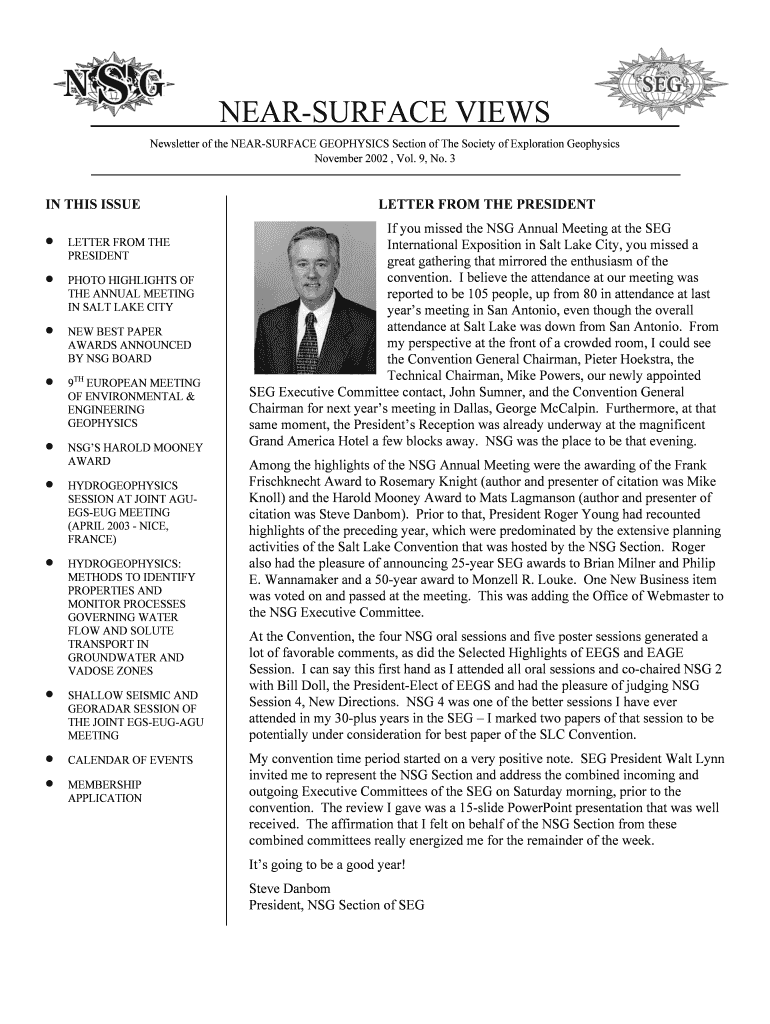 NSG

SEG

NEAR-SURFACE VIEWS

Newsletter of the NEAR-SURFACE GEOPHYSICS Section of The Society of Exploration Geophysics
November 2002 , Vol. 9, No. 3

IN THIS ISSUE

- LETTER FROM THE PRESIDENT
- PHOTO HIGHLIGHTS OF THE ANNUAL MEETING IN SALT LAKE CITY
- NEW BEST PAPER AWARDS ANNOUNCED BY NSG BOARD
- 9$^{TH}$ EUROPEAN MEETING OF ENVIRONMENTAL & ENGINEERING GEOPHYSICS
- NSG'S HAROLD MOONEY AWARD
- HYDROGEOPHYSICS SESSION AT JOINT AGU-EGS-EUG MEETING (APRIL 2003 - NICE, FRANCE)
- HYDROGEOPHYSICS: METHODS TO IDENTIFY PROPERTIES AND MONITOR PROCESSES GOVERNING WATER FLOW AND SOLUTE TRANSPORT IN GROUNDWATER AND VADOSE ZONES
- SHALLOW SEISMIC AND GEORADAR SESSION OF THE JOINT EGS-EUG-AGU MEETING
- CALENDAR OF EVENTS
- MEMBERSHIP APPLICATION

LETTER FROM THE PRESIDENT

If you missed the NSG Annual Meeting at the SEG International Exposition in Salt Lake City, you missed a great gathering that mirrored the enthusiasm of the convention. I believe the attendance at our meeting was reported to be 105 people, up from 80 in attendance at last year's meeting in San Antonio, even though the overall attendance at Salt Lake was down from San Antonio. From my perspective at the front of a crowded room, I could see the Convention General Chairman, Pieter Hoekstra, the Technical Chairman, Mike Powers, our newly appointed SEG Executive Committee contact, John Sumner, and the Convention General Chairman for next year's meeting in Dallas, George McCalpin. Furthermore, at that same moment, the President's Reception was already underway at the magnificent Grand America Hotel a few blocks away. NSG was the place to be that evening.

Among the highlights of the NSG Annual Meeting were the awarding of the Frank Frischknecht Award to Rosemary Knight (author and presenter of citation was Mike Knoll) and the Harold Mooney Award to Mats Lagmanson (author and presenter of citation was Steve Danbom). Prior to that, President Roger Young had recounted highlights of the preceding year, which were predominated by the extensive planning activities of the Salt Lake Convention that was hosted by the NSG Section. Roger also had the pleasure of announcing 25-year SEG awards to Brian Milner and Philip E. Wannamaker and a 50-year award to Monzell R. Louke. One New Business item was voted on and passed at the meeting. This was adding the Office of Webmaster to the NSG Executive Committee.

At the Convention, the four NSG oral sessions and five poster sessions generated a lot of favorable comments, as did the Selected Highlights of EEGS and EAGE Session. I can say this first hand as I attended all oral sessions and co-chaired NSG 2 with Bill Doll, the President-Elect of EEGS and had the pleasure of judging NSG Session 4, New Directions. NSG 4 was one of the better sessions I have ever attended in my 30-plus years in the SEG – I marked two papers of that session to be potentially under consideration for best paper of the SLC Convention.

My convention time period started on a very positive note. SEG President Walt Lynn invited me to represent the NSG Section and address the combined incoming and outgoing Executive Committees of the SEG on Saturday morning, prior to the convention. The review I gave was a 15-slide PowerPoint presentation that was well received. The affirmation that I felt on behalf of the NSG Section from these combined committees really energized me for the remainder of the week.

It's going to be a good year!

Steve Danbom
President, NSG Section of SEG